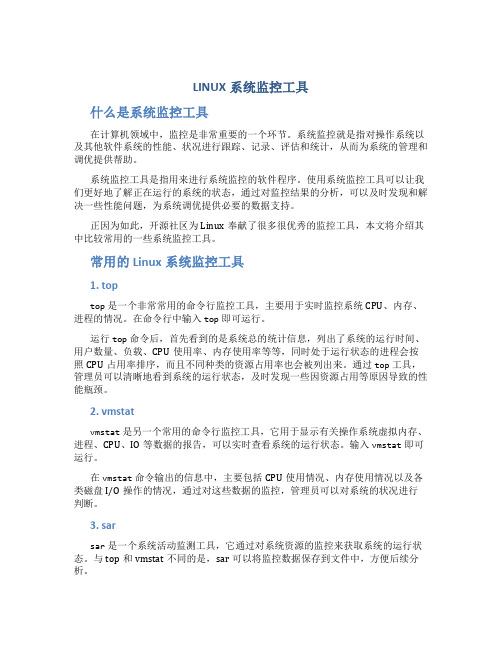 LINUX 系统监控工具

什么是系统监控工具

在计算机领域中，监控是非常重要的一个环节。系统监控就是指对操作系统以及其他软件系统的性能、状况进行跟踪、记录、评估和统计，从而为系统的管理和调优提供帮助。

系统监控工具是指用来进行系统监控的软件程序。使用系统监控工具可以让我们更好地了解正在运行的系统的状态，通过对监控结果的分析，可以及时发现和解决一些性能问题，为系统调优提供必要的数据支持。

正因为如此，开源社区为 Linux 奉献了很多很优秀的监控工具，本文将介绍其中比较常用的一些系统监控工具。

常用的 Linux 系统监控工具

1. top

top 是一个非常常用的命令行监控工具，主要用于实时监控系统 CPU、内存、进程的情况。在命令行中输入 top 即可运行。

运行 top 命令后，首先看到的是系统总的统计信息，列出了系统的运行时间、用户数量、负载、CPU 使用率、内存使用率等等，同时处于运行状态的进程会按照 CPU 占用率排序，而且不同种类的资源占用率也会被列出来。通过 top 工具，管理员可以清晰地看到系统的运行状态，及时发现一些因资源占用等原因导致的性能瓶颈。

2. vmstat

vmstat 是另一个常用的命令行监控工具，它用于显示有关操作系统虚拟内存、进程、CPU、IO 等数据的报告，可以实时查看系统的运行状态。输入 vmstat 即可运行。

在 vmstat 命令输出的信息中，主要包括 CPU 使用情况、内存使用情况以及各类磁盘 I/O 操作的情况，通过对这些数据的监控，管理员可以对系统的状况进行判断。

3. sar

sar 是一个系统活动监测工具，它通过对系统资源的监控来获取系统的运行状态。与 top 和 vmstat 不同的是，sar 可以将监控数据保存到文件中，方便后续分析。